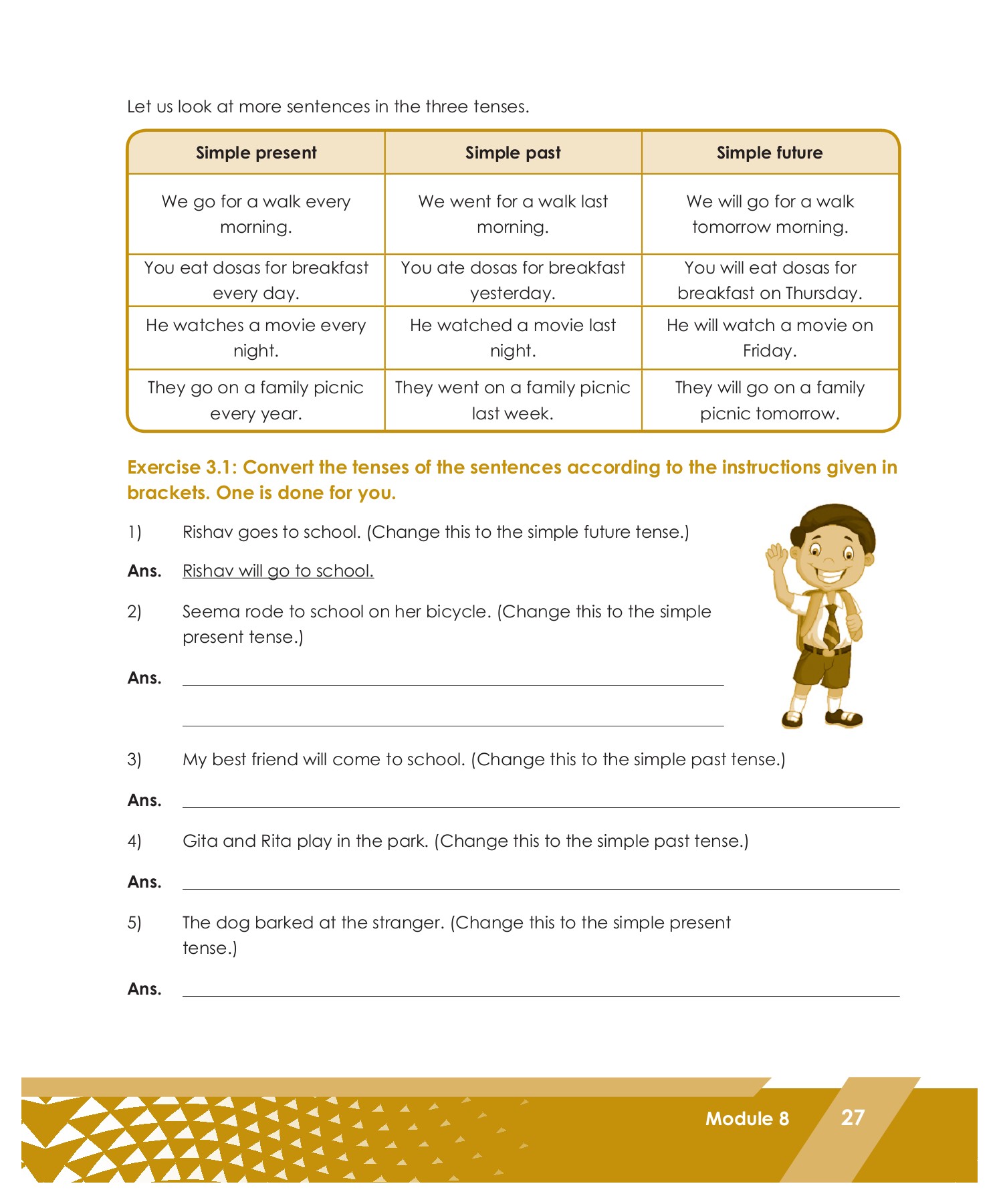 Let us look at more sentences in the three tenses.

| Simple present | Simple past | Simple future |
|---|---|---|
| We go for a walk every morning. | We went for a walk last morning. | We will go for a walk tomorrow morning. |
| You eat dosas for breakfast every day. | You ate dosas for breakfast yesterday. | You will eat dosas for breakfast on Thursday. |
| He watches a movie every night. | He watched a movie last night. | He will watch a movie on Friday. |
| They go on a family picnic every year. | They went on a family picnic last week. | They will go on a family picnic tomorrow. |

Exercise 3.1: Convert the tenses of the sentences according to the instructions given in brackets. One is done for you.

1) Rishav goes to school. (Change this to the simple future tense.)

Ans. Rishav will go to school.

2) Seema rode to school on her bicycle. (Change this to the simple present tense.)

Ans.

3) My best friend will come to school. (Change this to the simple past tense.)

Ans.

4) Gita and Rita play in the park. (Change this to the simple past tense.)

Ans.

5) The dog barked at the stranger. (Change this to the simple present tense.)

Ans.

Module 8 27